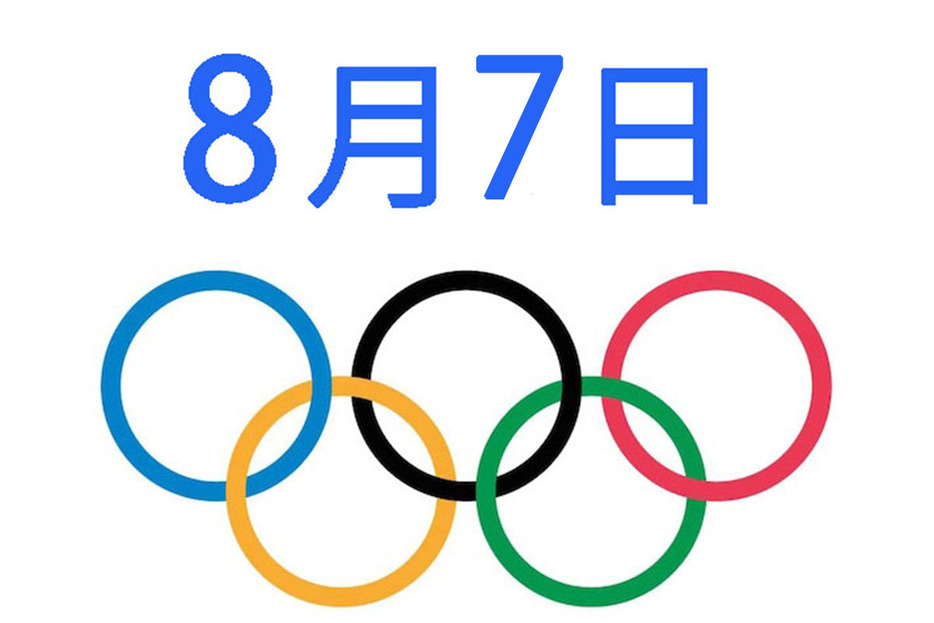 8月7日